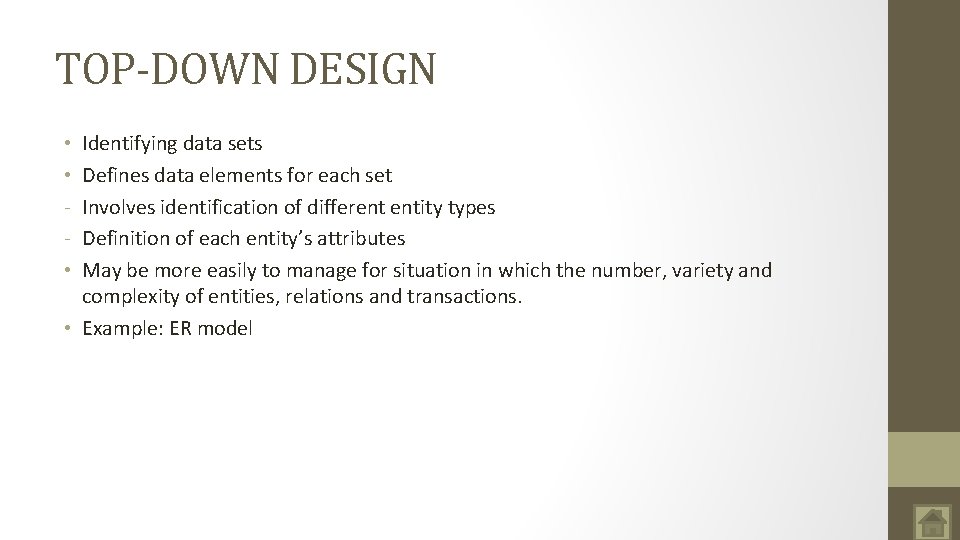 TOP-DOWN DESIGN

• Identifying data sets
• Defines data elements for each set
- Involves identification of different entity types
- Definition of each entity's attributes
• May be more easily to manage for situation in which the number, variety and complexity of entities, relations and transactions.
• Example: ER model